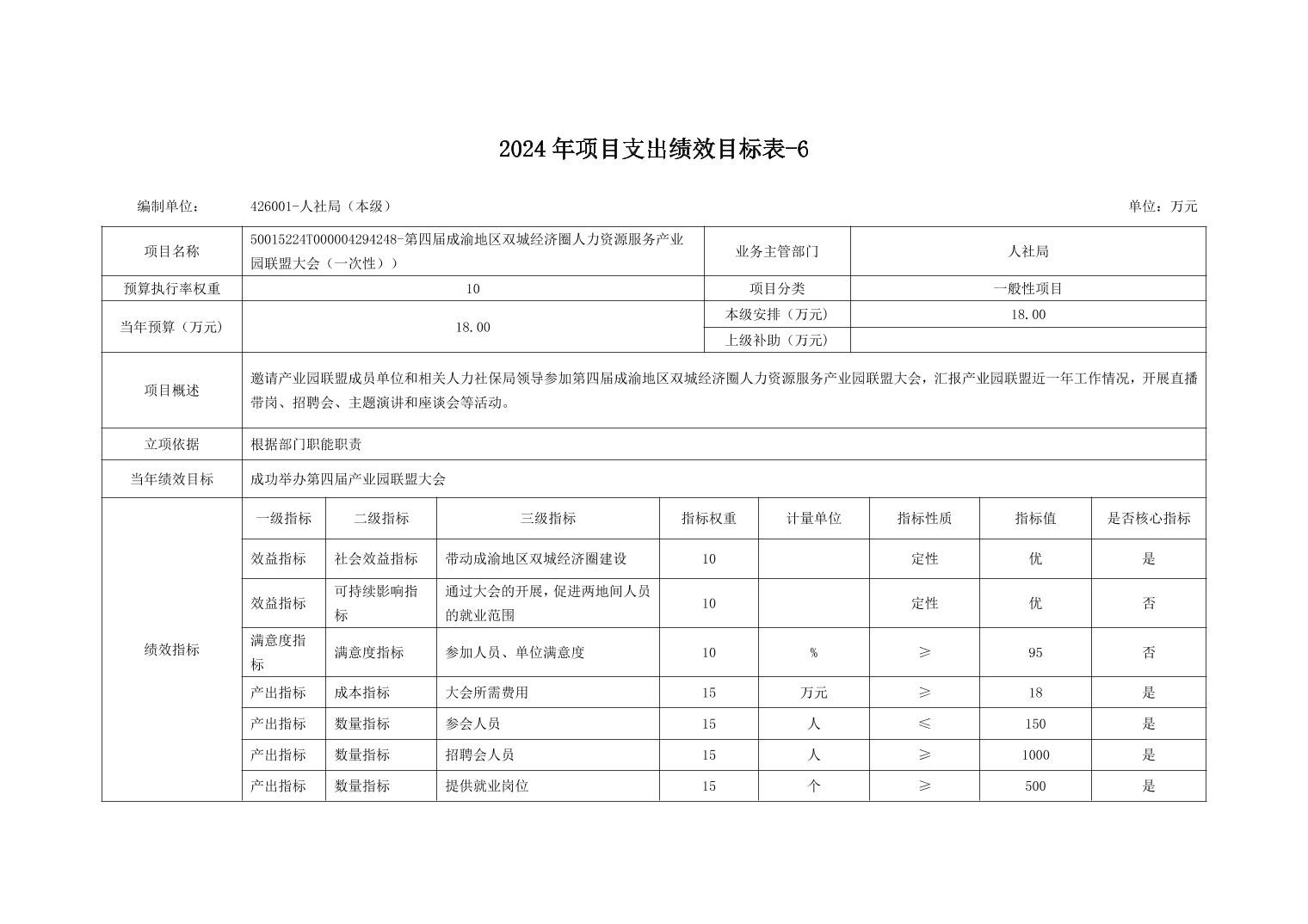 2024年项目支出绩效目标表-6

编制单位： 426001-人社局（本级） 单位：万元

| 项目名称 | 50015224T000004294248-第四届成渝地区双城经济圈人力资源服务产业园联盟大会（一次性）） | 业务主管部门 | 人社局 |
|---|---|---|---|
| 预算执行率权重 | 10 | 项目分类 | 一般性项目 |
| 当年预算（万元） | 18.00 | 本级安排（万元） | 18.00 |
| | | 上级补助（万元） | |
| 项目概述 | 邀请产业园联盟成员单位和相关人力社保局领导参加第四届成渝地区双城经济圈人力资源服务产业园联盟大会，汇报产业园联盟近一年工作情况，开展直播带岗、招聘会、主题演讲和座谈会等活动。 | | |
| 立项依据 | 根据部门职能职责 | | |
| 当年绩效目标 | 成功举办第四届产业园联盟大会 | | |

| 绩效指标 | 一级指标 | 二级指标 | 三级指标 | 指标权重 | 计量单位 | 指标性质 | 指标值 | 是否核心指标 |
|---|---|---|---|---|---|---|---|---|
| | 效益指标 | 社会效益指标 | 带动成渝地区双城经济圈建设 | 10 | | 定性 | 优 | 是 |
| | 效益指标 | 可持续影响指标 | 通过大会的开展，促进两地间人员的就业范围 | 10 | | 定性 | 优 | 否 |
| | 满意度指标 | 满意度指标 | 参加人员、单位满意度 | 10 | % | ≥ | 95 | 否 |
| | 产出指标 | 成本指标 | 大会所需费用 | 15 | 万元 | ≥ | 18 | 是 |
| | 产出指标 | 数量指标 | 参会人员 | 15 | 人 | ≤ | 150 | 是 |
| | 产出指标 | 数量指标 | 招聘会人员 | 15 | 人 | ≥ | 1000 | 是 |
| | 产出指标 | 数量指标 | 提供就业岗位 | 15 | 个 | ≥ | 500 | 是 |